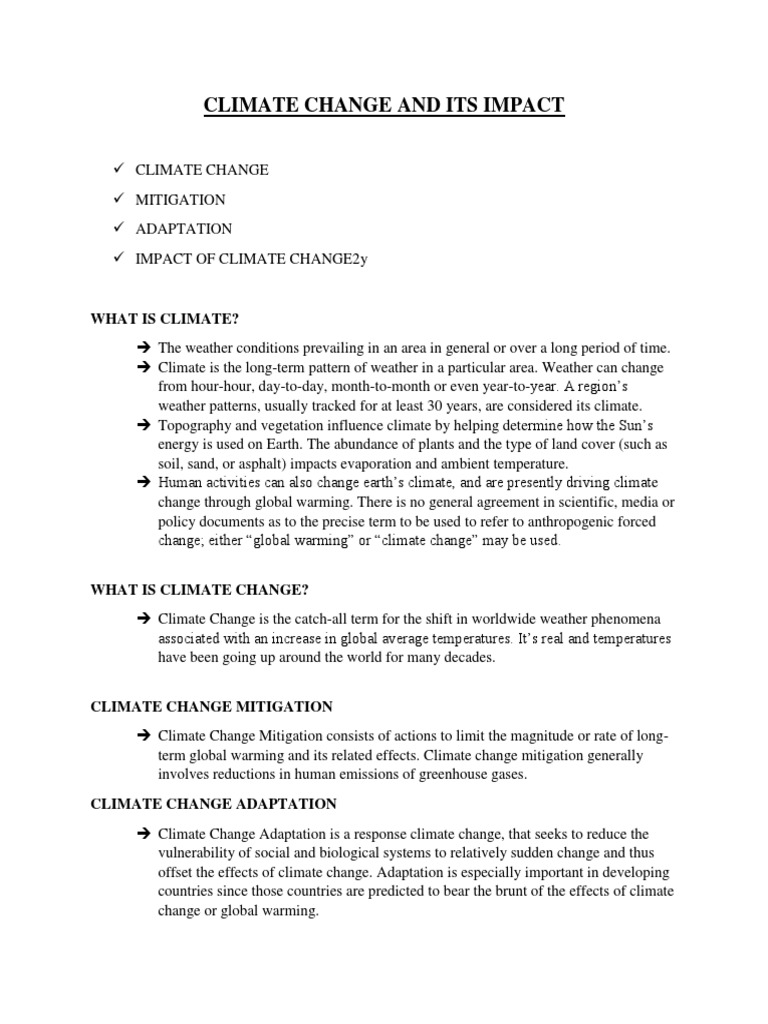 CLIMATE CHANGE AND ITS IMPACT

✓ CLIMATE CHANGE
✓ MITIGATION
✓ ADAPTATION
✓ IMPACT OF CLIMATE CHANGE2y

WHAT IS CLIMATE?

➔ The weather conditions prevailing in an area in general or over a long period of time.
➔ Climate is the long-term pattern of weather in a particular area. Weather can change from hour-hour, day-to-day, month-to-month or even year-to-year. A region's weather patterns, usually tracked for at least 30 years, are considered its climate.
➔ Topography and vegetation influence climate by helping determine how the Sun's energy is used on Earth. The abundance of plants and the type of land cover (such as soil, sand, or asphalt) impacts evaporation and ambient temperature.
➔ Human activities can also change earth's climate, and are presently driving climate change through global warming. There is no general agreement in scientific, media or policy documents as to the precise term to be used to refer to anthropogenic forced change; either "global warming" or "climate change" may be used.

WHAT IS CLIMATE CHANGE?

➔ Climate Change is the catch-all term for the shift in worldwide weather phenomena associated with an increase in global average temperatures. It's real and temperatures have been going up around the world for many decades.

CLIMATE CHANGE MITIGATION

➔ Climate Change Mitigation consists of actions to limit the magnitude or rate of long-term global warming and its related effects. Climate change mitigation generally involves reductions in human emissions of greenhouse gases.

CLIMATE CHANGE ADAPTATION

➔ Climate Change Adaptation is a response climate change, that seeks to reduce the vulnerability of social and biological systems to relatively sudden change and thus offset the effects of climate change. Adaptation is especially important in developing countries since those countries are predicted to bear the brunt of the effects of climate change or global warming.